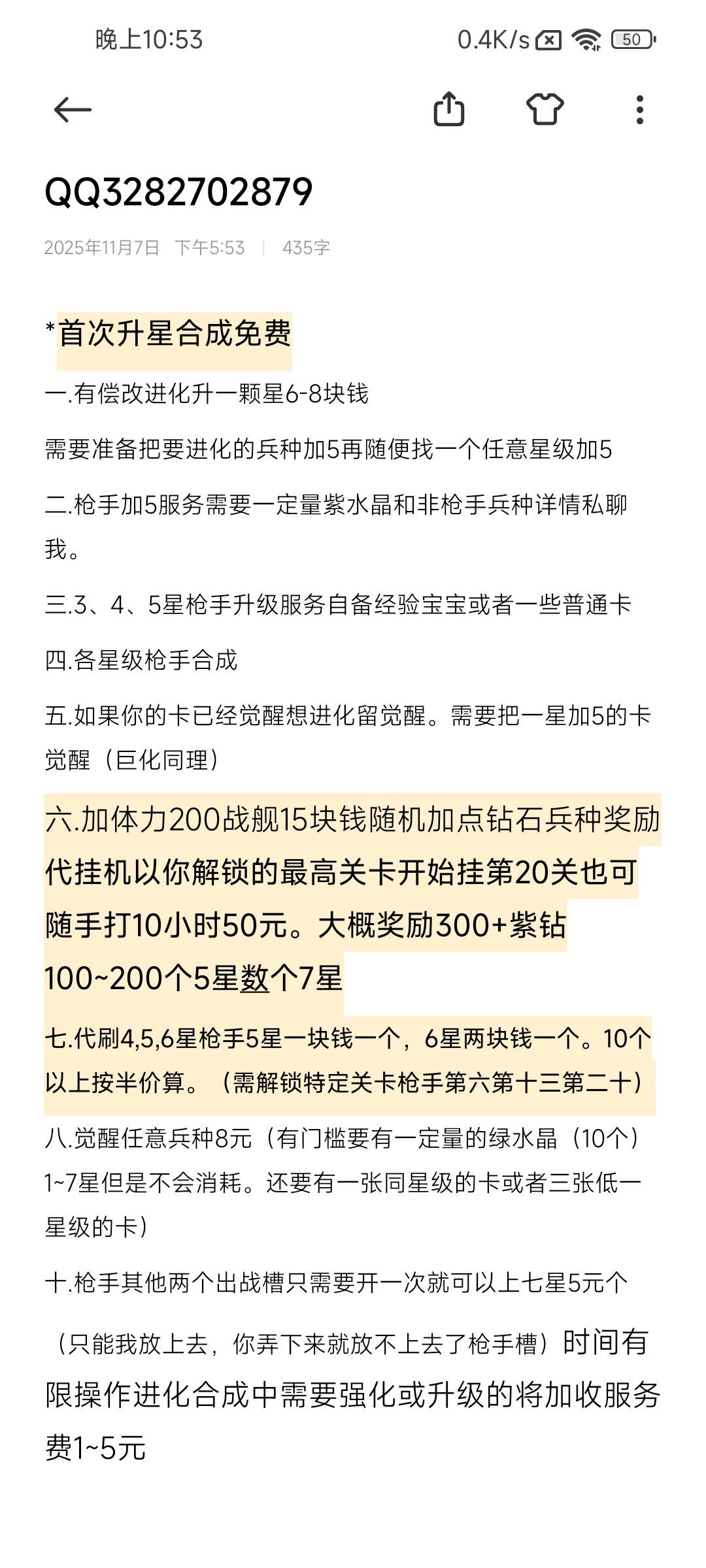 晚上10:53

0.4K/s 50

QQ3282702879

2025年11月7日 下午5:53 | 435字

*首次升星合成免费

一.有偿改进化升一颗星6-8块钱

需要准备把要进化的兵种加5再随便找一个任意星级加5

二.枪手加5服务需要一定量紫水晶和非枪手兵种详情私聊我。

三.3、4、5星枪手升级服务自备经验宝宝或者一些普通卡

四.各星级枪手合成

五.如果你的卡已经觉醒想进化留觉醒。需要把一星加5的卡觉醒（巨化同理）

六.加体力200战舰15块钱随机加点钻石兵种奖励代挂机以你解锁的最高关卡开始挂第20关也可随手打10小时50元。大概奖励300+紫钻100~200个5星数个7星

七.代刷4,5,6星枪手5星一块钱一个，6星两块钱一个。10个以上按半价算。（需解锁特定关卡枪手第六第十三第二十）

八.觉醒任意兵种8元（有门槛要有一定量的绿水晶（10个）1~7星但是不会消耗。还要有一张同星级的卡或者三张低一星级的卡）

十.枪手其他两个出战槽只需要开一次就可以上七星5元个

（只能我放上去，你弄下来就放不上去了枪手槽）时间有限操作进化合成中需要强化或升级的将加收服务费1~5元